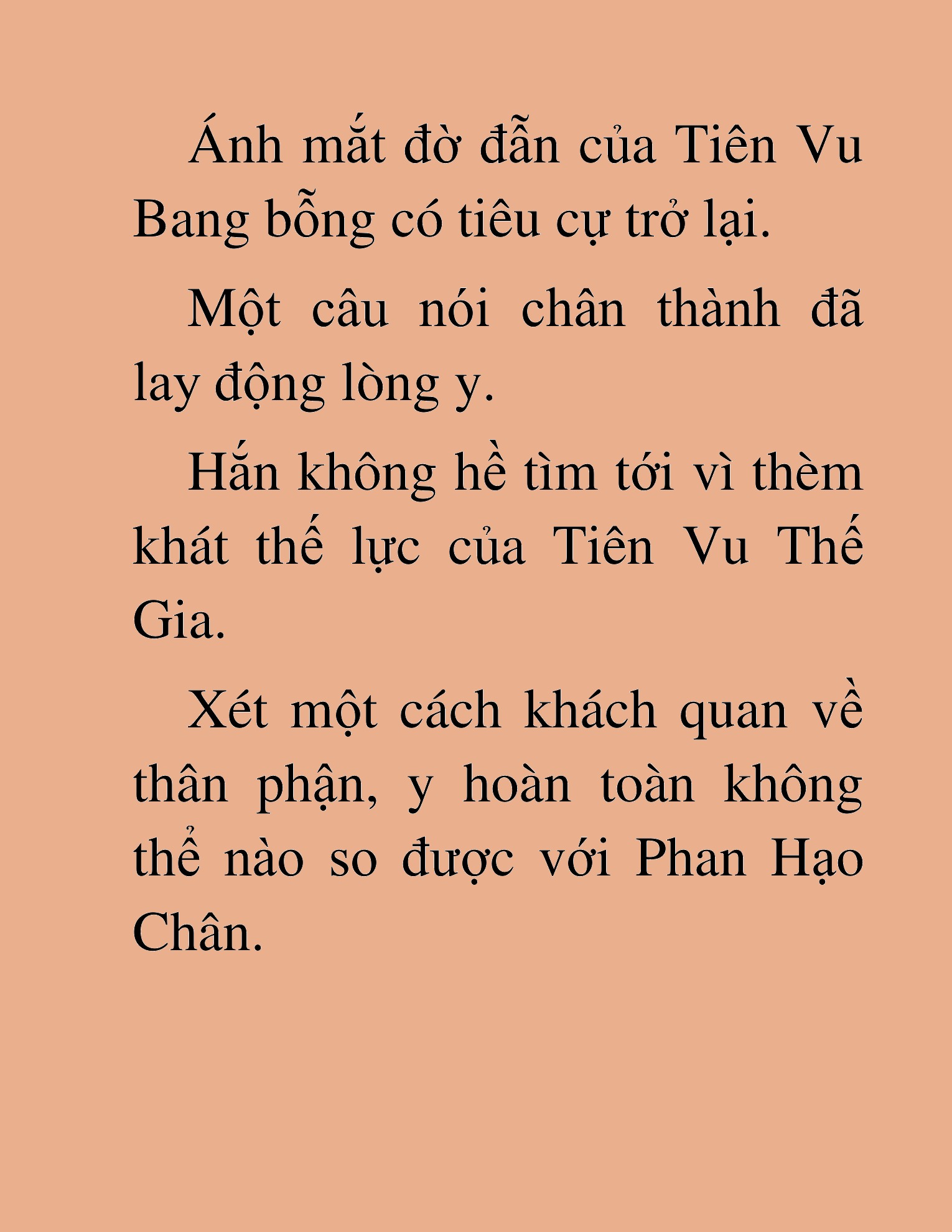 Ánh mắt đờ đẫn của Tiên Vu Bang bỗng có tiêu cự trở lại.

Một câu nói chân thành đã lay động lòng y.

Hắn không hề tìm tới vì thèm khát thế lực của Tiên Vu Thế Gia.

Xét một cách khách quan về thân phận, y hoàn toàn không thể nào so được với Phan Hạo Chân.